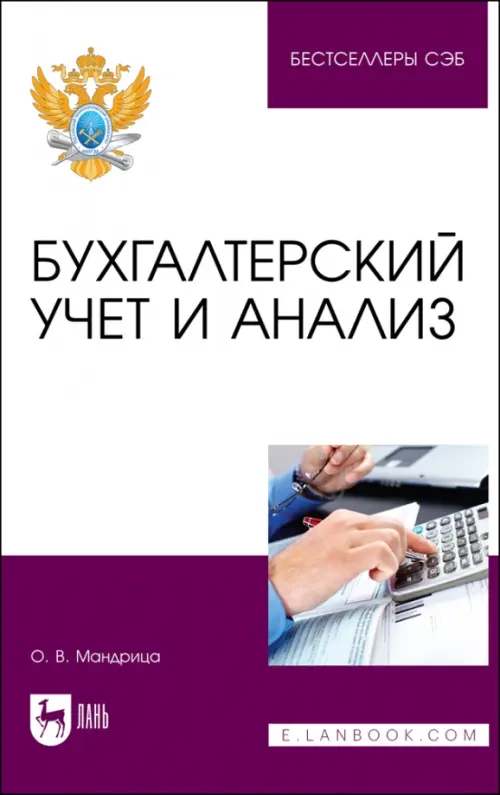 БЕСТСЕЛЛЕРЫ СЭБ

БУХГАЛТЕРСКИЙ УЧЕТ И АНАЛИЗ

О. В. Мандрица

ЛАНЬ

E.LANBOOK.COM